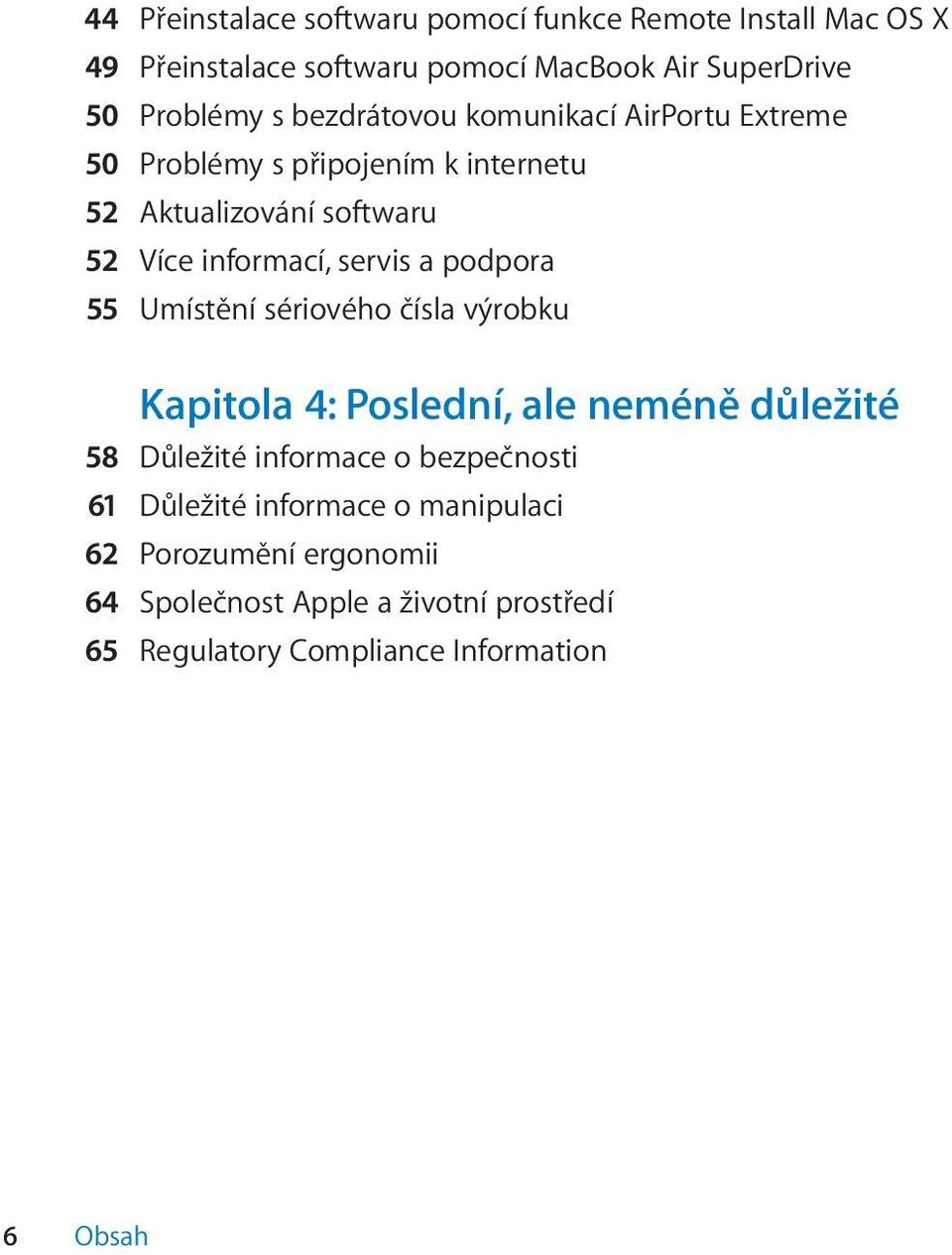 44 Přeinstalace softwaru pomocí funkce Remote Install Mac OS X
49 Přeinstalace softwaru pomocí MacBook Air SuperDrive
50 Problémy s bezdrátovou komunikací AirPortu Extreme
50 Problémy s připojením k internetu
52 Aktualizování softwaru
52 Více informací, servis a podpora
55 Umístění sériového čísla výrobku

Kapitola 4: Poslední, ale neméně důležité
58 Důležité informace o bezpečnosti
61 Důležité informace o manipulaci
62 Porozumění ergonomii
64 Společnost Apple a životní prostředí
65 Regulatory Compliance Information

6 Obsah